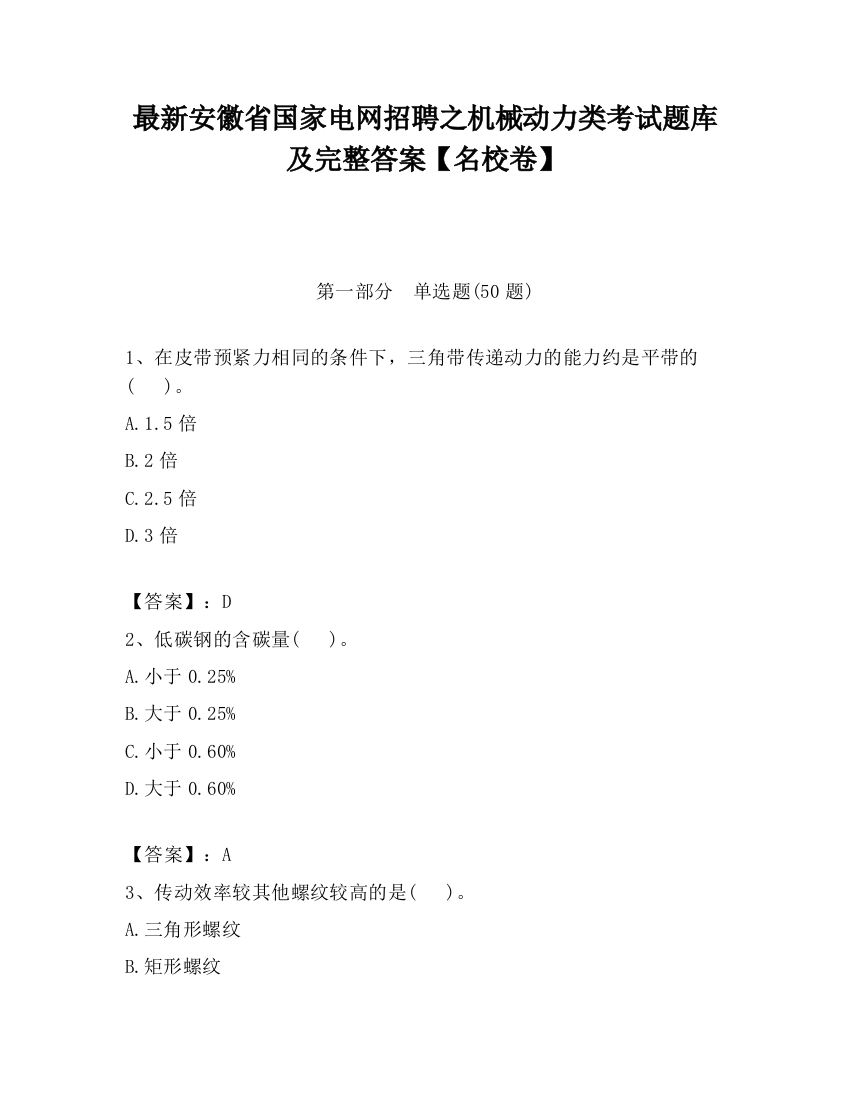 最新安徽省国家电网招聘之机械动力类考试题库及完整答案【名校卷】

第一部分　单选题(50 题)

1、在皮带预紧力相同的条件下，三角带传递动力的能力约是平带的(　　)。

A.1.5 倍

B.2 倍

C.2.5 倍

D.3 倍

【答案】：D

2、低碳钢的含碳量(　　)。

A.小于 0.25%

B.大于 0.25%

C.小于 0.60%

D.大于 0.60%

【答案】：A

3、传动效率较其他螺纹较高的是(　　)。

A.三角形螺纹

B.矩形螺纹